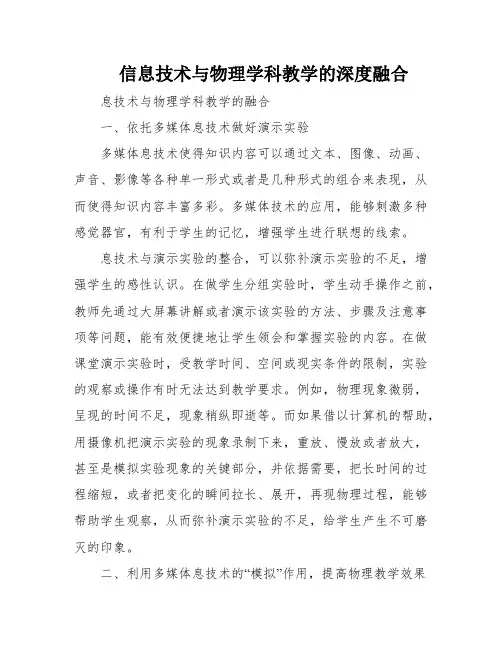 信息技术与物理学科教学的深度融合

息技术与物理学科教学的融合

一、依托多媒体息技术做好演示实验

多媒体息技术使得知识内容可以通过文本、图像、动画、声音、影像等各种单一形式或者是几种形式的组合来表现，从而使得知识内容丰富多彩。多媒体技术的应用，能够刺激多种感觉器官，有利于学生的记忆，增强学生进行联想的线索。

息技术与演示实验的整合，可以弥补演示实验的不足，增强学生的感性认识。在做学生分组实验时，学生动手操作之前，教师先通过大屏幕讲解或者演示该实验的方法、步骤及注意事项等问题，能有效便捷地让学生领会和掌握实验的内容。在做课堂演示实验时，受教学时间、空间或现实条件的限制，实验的观察或操作有时无法达到教学要求。例如，物理现象微弱，呈现的时间不足，现象稍纵即逝等。而如果借以计算机的帮助，用摄像机把演示实验的现象录制下来，重放、慢放或者放大，甚至是模拟实验现象的关键部分，并依据需要，把长时间的过程缩短，或者把变化的瞬间拉长、展开，再现物理过程，能够帮助学生观察，从而弥补演示实验的不足，给学生产生不可磨灭的印象。

二、利用多媒体息技术的“模拟”作用，提高物理教学效果